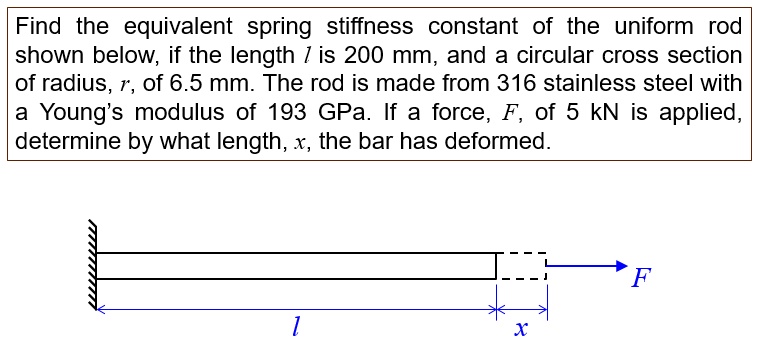 Find the equivalent spring stiffness constant of the uniform rod shown below, if the length $l$ is 200 mm, and a circular cross section of radius, $r$, of 6.5 mm. The rod is made from 316 stainless steel with a Young's modulus of 193 GPa. If a force, $F$, of 5 kN is applied, determine by what length, $x$, the bar has deformed.

$F$

$l$

$x$